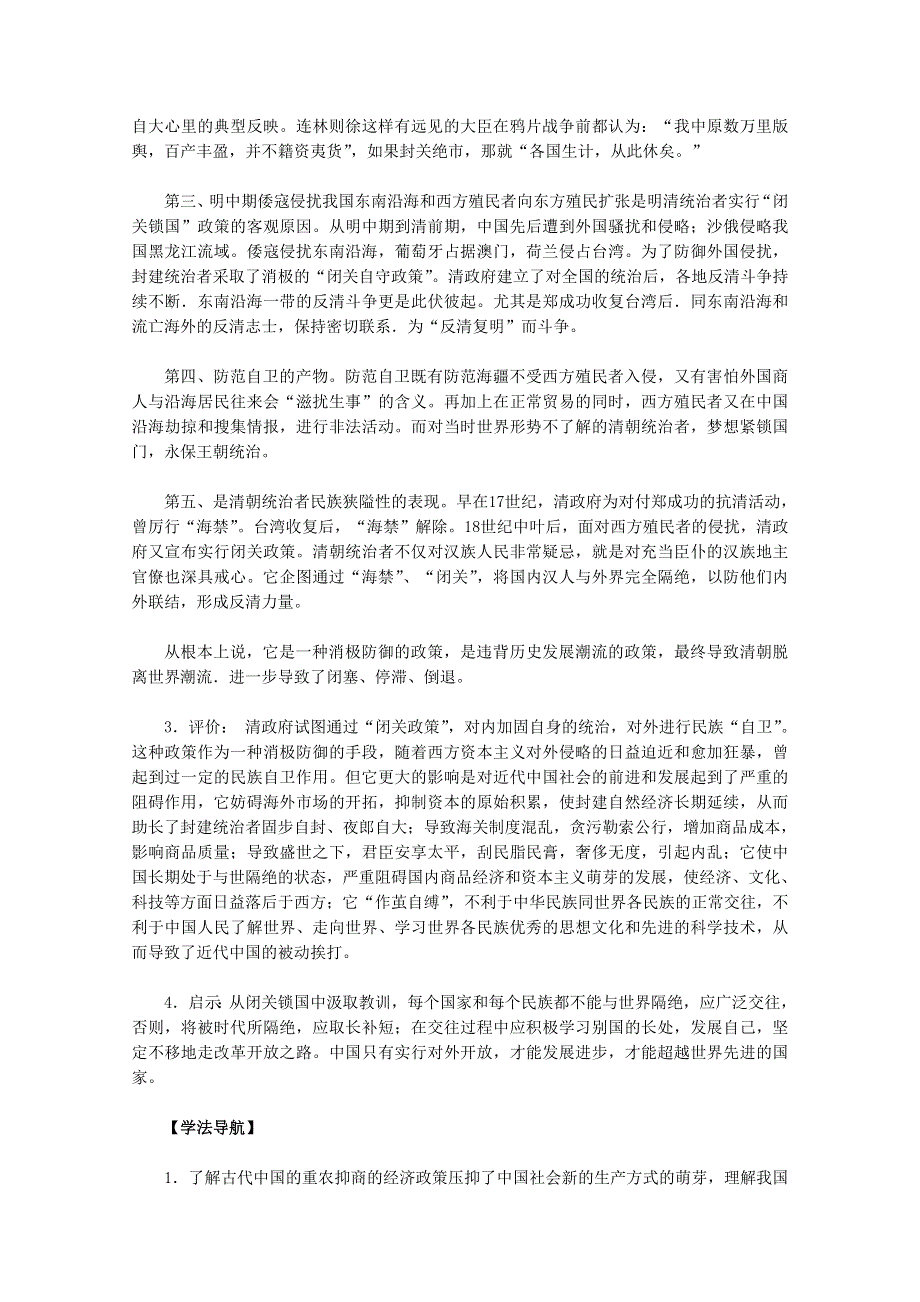 自大心里的典型反映。连林则徐这样有远见的大臣在鸦片战争前都认为：“我中原数万里版舆，百产丰盈，并不籍资夷货”，如果封关绝市，那就“各国生计，从此休矣。”

第三、明中期倭寇侵扰我国东南沿海和西方殖民者向东方殖民扩张是明清统治者实行“闭关锁国”政策的客观原因。从明中期到清前期，中国先后遭到外国骚扰和侵略；沙俄侵略我国黑龙江流域。倭寇侵扰东南沿海，葡萄牙占据澳门，荷兰侵占台湾。为了防御外国侵扰，封建统治者采取了消极的“闭关自守政策”。清政府建立了对全国的统治后，各地反清斗争持续不断．东南沿海一带的反清斗争更是此伏彼起。尤其是郑成功收复台湾后．同东南沿海和流亡海外的反清志士，保持密切联系．为“反清复明”而斗争。

第四、防范自卫的产物。防范自卫既有防范海疆不受西方殖民者入侵，又有害怕外国商人与沿海居民往来会“滋扰生事”的含义。再加上在正常贸易的同时，西方殖民者又在中国沿海劫掠和搜集情报，进行非法活动。而对当时世界形势不了解的清朝统治者，梦想紧锁国门，永保王朝统治。

第五、是清朝统治者民族狭隘性的表现。早在17世纪，清政府为对付郑成功的抗清活动，曾厉行“海禁”。台湾收复后，“海禁”解除。18世纪中叶后，面对西方殖民者的侵扰，清政府又宣布实行闭关政策。清朝统治者不仅对汉族人民非常疑忌，就是对充当臣仆的汉族地主官僚也深具戒心。它企图通过“海禁”、“闭关”，将国内汉人与外界完全隔绝，以防他们内外联结，形成反清力量。

从根本上说，它是一种消极防御的政策，是违背历史发展潮流的政策，最终导致清朝脱离世界潮流．进一步导致了闭塞、停滞、倒退。

3．评价： 清政府试图通过“闭关政策”，对内加固自身的统治，对外进行民族“自卫”。这种政策作为一种消极防御的手段，随着西方资本主义对外侵略的日益迫近和愈加狂暴，曾起到过一定的民族自卫作用。但它更大的影响是对近代中国社会的前进和发展起到了严重的阻碍作用，它妨碍海外市场的开拓，抑制资本的原始积累，使封建自然经济长期延续，从而助长了封建统治者固步自封、夜郎自大；导致海关制度混乱，贪污勒索公行，增加商品成本，影响商品质量；导致盛世之下，君臣安享太平，刮民脂民膏，奢侈无度，引起内乱；它使中国长期处于与世隔绝的状态，严重阻碍国内商品经济和资本主义萌芽的发展，使经济、文化、科技等方面日益落后于西方；它“作茧自缚”，不利于中华民族同世界各民族的正常交往，不利于中国人民了解世界、走向世界、学习世界各民族优秀的思想文化和先进的科学技术，从而导致了近代中国的被动挨打。

4．启示 从闭关锁国中汲取教训，每个国家和每个民族都不能与世界隔绝，应广泛交往，否则，将被时代所隔绝，应取长补短；在交往过程中应积极学习别国的长处，发展自己，坚定不移地走改革开放之路。中国只有实行对外开放，才能发展进步，才能超越世界先进的国家。

【学法导航】

1．了解古代中国的重农抑商的经济政策压抑了中国社会新的生产方式的萌芽，理解我国